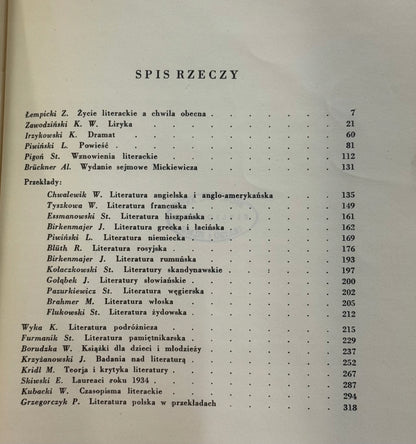 SPIS RZECZY

Łempicki Z. Życie literackie a chwila obecna 7
Zawodziński K. W. Liryka 21
Irzykowski K. Dramat 60
Piwiński L. Powieść 81
Pigoń St. Wznowienia literackie 112
Brückner Al. Wydanie sejmowe Mickiewicza 131

Przekłady:
Chwalewik W. Literatura angielska i anglo-amerykańska 135
Tyszkowa W. Literatura francuska 149
Essmanowski St. Literatura hiszpańska 161
Birkenmajer J. Literatura grecka i łacińska 162
Piwiński L. Literatura niemiecka 169
Blüth R. Literatura rosyjska 176
Birkenmajer J. Literatura rumuńska 193
Kołaczkowski St. Literatury skandynawskie 197
Gołąbek J. Literatury słowiańskie 200
Pazurkiewicz St. Literatura węgierska 202
Brahmer M. Literatura włoska 205
Flukowski St. Literatura żydowska 212

Wyka K. Literatura podróżnicza 215
Furmanik St. Literatura pamiętnikarska 229
Borudzka W. Książki dla dzieci i młodzieży 237
Krzyżanowski J. Badania nad literaturą 252
Kridl M. Teorja i krytyka literatury 267
Skiwski E. Laureaci roku 1934 287
Kubacki W. Czasopisma literackie 294
Grzegorczyk P. Literatura polska w przekładach 318